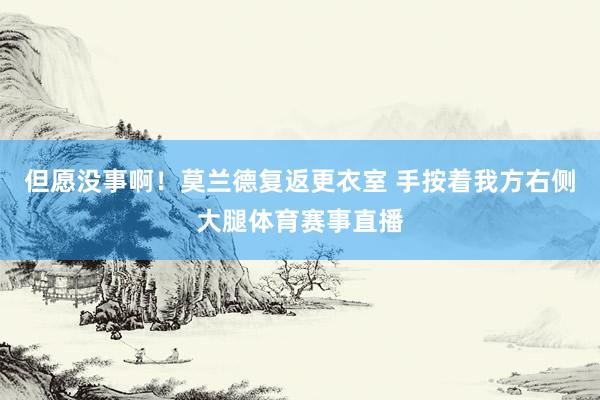 但愿没事啊！莫兰德复返更衣室 手按着我方右侧大腿体育赛事直播